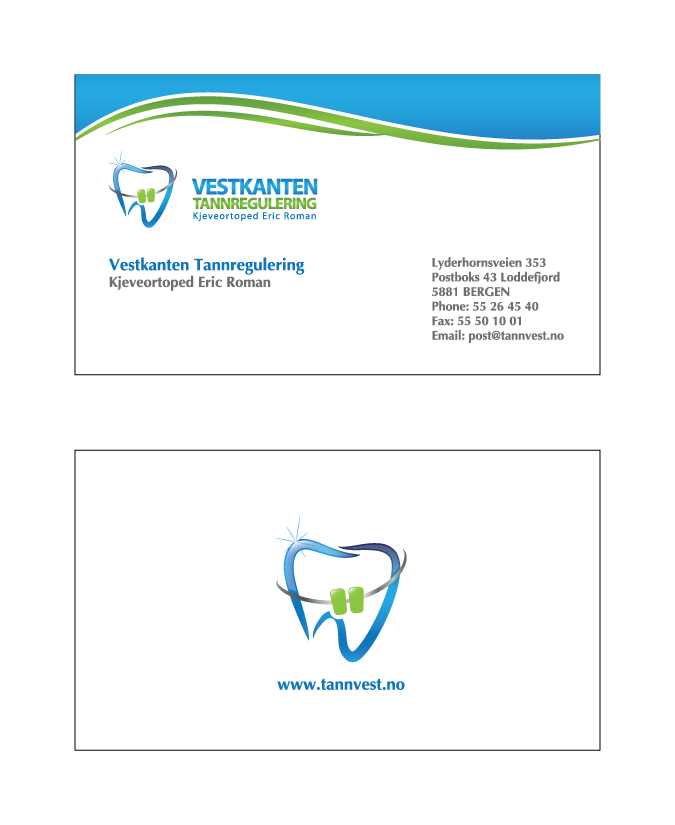 VESTKANTEN
TANNREGULERING
Kjeveortoped Eric Roman

Vestkanten Tannregulering
Kjeveortoped Eric Roman

Lyderhornsveien 353
Postboks 43 Loddefjord
5881 BERGEN
Phone: 55 26 45 40
Fax: 55 50 10 01
Email: post@tannvest.no

www.tannvest.no